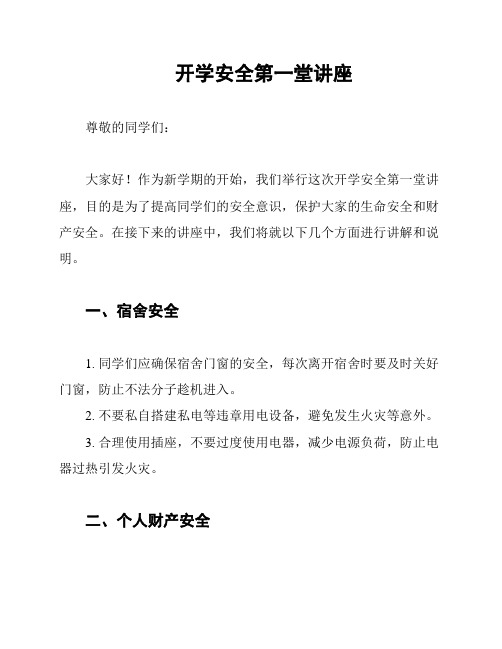 开学安全第一堂讲座

尊敬的同学们：

大家好！作为新学期的开始，我们举行这次开学安全第一堂讲座，目的是为了提高同学们的安全意识，保护大家的生命安全和财产安全。在接下来的讲座中，我们将就以下几个方面进行讲解和说明。

一、宿舍安全

1. 同学们应确保宿舍门窗的安全，每次离开宿舍时要及时关好门窗，防止不法分子趁机进入。

2. 不要私自搭建私电等违章用电设备，避免发生火灾等意外。

3. 合理使用插座，不要过度使用电器，减少电源负荷，防止电器过热引发火灾。

二、个人财产安全